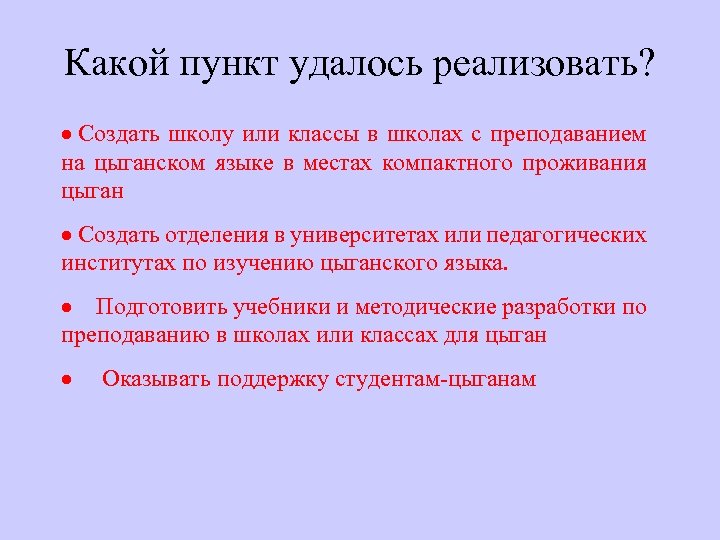 Какой пункт удалось реализовать?

• Создать школу или классы в школах с преподаванием на цыганском языке в местах компактного проживания цыган

• Создать отделения в университетах или педагогических институтах по изучению цыганского языка.

• Подготовить учебники и методические разработки по преподаванию в школах или классах для цыган

• Оказывать поддержку студентам-цыганам